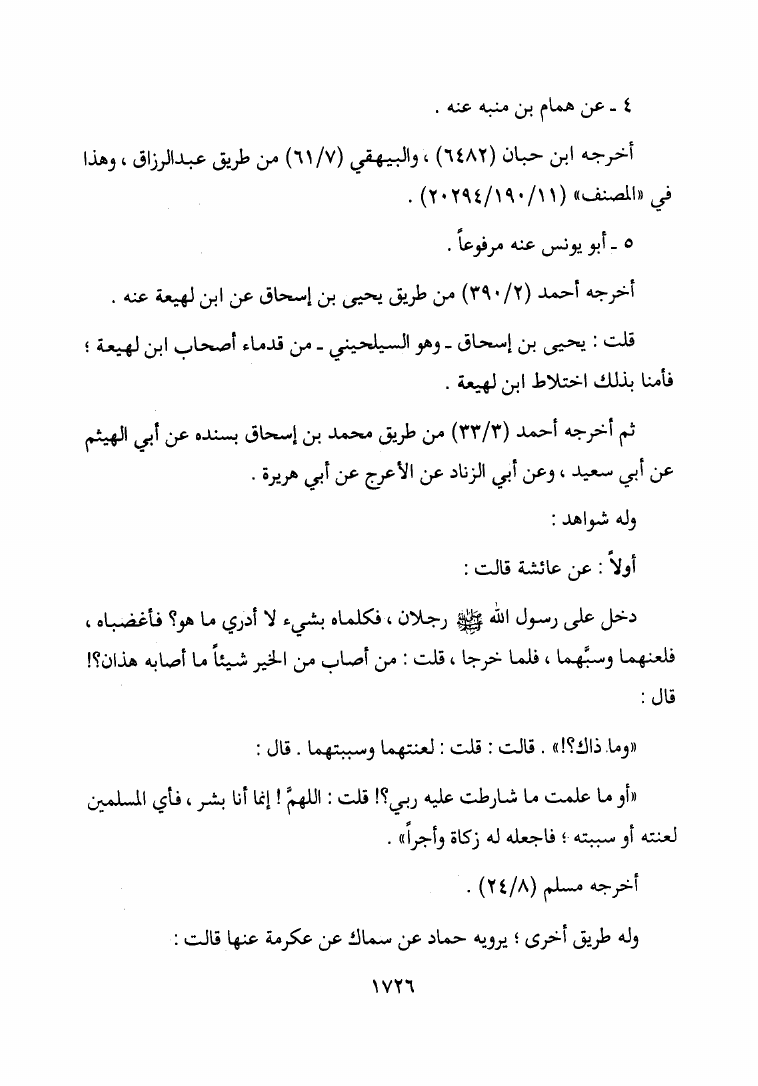 ٤ ـ عن همام بن منبه عنه .

أخرجه ابن حبان (٦٤٨٢) ، والبيهقي (٦١/٧) من طريق عبدالرزاق ، وهذا في «المصنف» (٢٠٢٩٤/١٩٠/١١) .

٥ ـ أبو يونس عنه مرفوعاً .

أخرجه أحمد (٣٩٠/٢) من طريق يحيى بن إسحاق عن ابن لهيعة عنه .

قلت : يحيى بن إسحاق ـ وهو السيلحيني ـ من قدماء أصحاب ابن لهيعة ؛ فأمنا بذلك اختلاط ابن لهيعة .

ثم أخرجه أحمد (٣٣/٣) من طريق محمد بن إسحاق بسنده عن أبي الهيثم عن أبي سعيد ، وعن أبي الزناد عن الأعرج عن أبي هريرة .

وله شواهد :

أولاً : عن عائشة قالت :

دخل على رسول الله ﷺ رجلان ، فكلماه بشيء لا أدري ما هو؟ فأغضباه ، فلعنهما وسبَّهما ، فلما خرجا ، قلت : من أصاب من الخير شيئاً ما أصابه هذان؟! قال :

«وما ذاك؟!» . قالت : قلت : لعنتهما وسببتهما . قال :

«أو ما علمت ما شارطت عليه ربي؟! قلت : اللهمَّ ! إنما أنا بشر ، فأي المسلمين لعنته أو سببته ؛ فاجعله له زكاة وأجراً» .

أخرجه مسلم (٢٤/٨) .

وله طريق أخرى ؛ يرويه حماد عن سماك عن عكرمة عنها قالت :

١٧٢٦